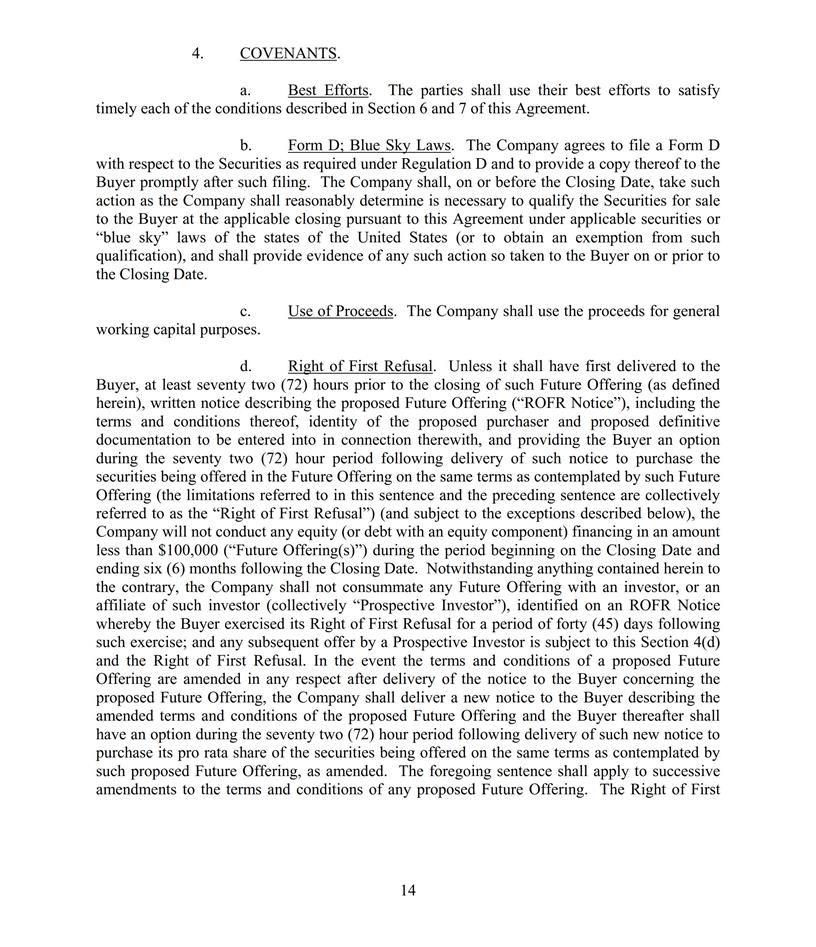 4. COVENANTS.

a. Best Efforts. The parties shall use their best efforts to satisfy timely each of the conditions described in Section 6 and 7 of this Agreement.

b. Form D; Blue Sky Laws. The Company agrees to file a Form D with respect to the Securities as required under Regulation D and to provide a copy thereof to the Buyer promptly after such filing. The Company shall, on or before the Closing Date, take such action as the Company shall reasonably determine is necessary to qualify the Securities for sale to the Buyer at the applicable closing pursuant to this Agreement under applicable securities or "blue sky" laws of the states of the United States (or to obtain an exemption from such qualification), and shall provide evidence of any such action so taken to the Buyer on or prior to the Closing Date.

c. Use of Proceeds. The Company shall use the proceeds for general working capital purposes.

d. Right of First Refusal. Unless it shall have first delivered to the Buyer, at least seventy two (72) hours prior to the closing of such Future Offering (as defined herein), written notice describing the proposed Future Offering ("ROFR Notice"), including the terms and conditions thereof, identity of the proposed purchaser and proposed definitive documentation to be entered into in connection therewith, and providing the Buyer an option during the seventy two (72) hour period following delivery of such notice to purchase the securities being offered in the Future Offering on the same terms as contemplated by such Future Offering (the limitations referred to in this sentence and the preceding sentence are collectively referred to as the "Right of First Refusal") (and subject to the exceptions described below), the Company will not conduct any equity (or debt with an equity component) financing in an amount less than $100,000 ("Future Offering(s)") during the period beginning on the Closing Date and ending six (6) months following the Closing Date. Notwithstanding anything contained herein to the contrary, the Company shall not consummate any Future Offering with an investor, or an affiliate of such investor (collectively "Prospective Investor"), identified on an ROFR Notice whereby the Buyer exercised its Right of First Refusal for a period of forty (45) days following such exercise; and any subsequent offer by a Prospective Investor is subject to this Section 4(d) and the Right of First Refusal. In the event the terms and conditions of a proposed Future Offering are amended in any respect after delivery of the notice to the Buyer concerning the proposed Future Offering, the Company shall deliver a new notice to the Buyer describing the amended terms and conditions of the proposed Future Offering and the Buyer thereafter shall have an option during the seventy two (72) hour period following delivery of such new notice to purchase its pro rata share of the securities being offered on the same terms as contemplated by such proposed Future Offering, as amended. The foregoing sentence shall apply to successive amendments to the terms and conditions of any proposed Future Offering. The Right of First

14